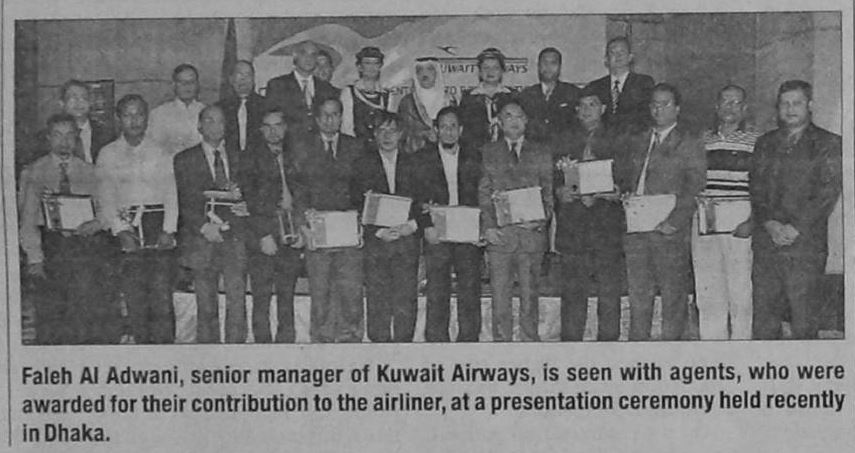 Faleh Al Adwani, senior manager of Kuwait Airways, is seen with agents, who were awarded for their contribution to the airliner, at a presentation ceremony held recently in Dhaka.